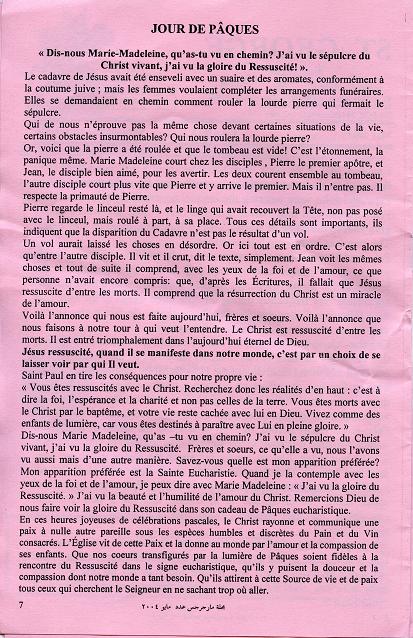 JOUR DE PÂQUES

« Dis-nous Marie-Madeleine, qu'as-tu vu en chemin? J'ai vu le sépulcre du Christ vivant, j'ai vu la gloire du Ressuscité! ».

Le cadavre de Jésus avait été enseveli avec un suaire et des aromates, conformément à la coutume juive ; mais les femmes voulaient compléter les arrangements funéraires. Elles se demandaient en chemin comment rouler la lourde pierre qui fermait le sépulcre.

Qui de nous n'éprouve pas la même chose devant certaines situations de la vie, certains obstacles insurmontables? Qui nous roulera la lourde pierre?

Or, voici que la pierre a été roulée et que le tombeau est vide! C'est l'étonnement, la panique même. Marie Madeleine court chez les disciples , Pierre le premier apôtre, et Jean, le disciple bien aimé, pour les avertir. Les deux courent ensemble au tombeau, l'autre disciple court plus vite que Pierre et y arrive le premier. Mais il n'entre pas. Il respecte la primauté de Pierre.

Pierre regarde le linceul resté là, et le linge qui avait recouvert la Tête, non pas posé avec le linceul, mais roulé à part, à sa place. Tous ces détails sont importants, ils indiquent que la disparition du Cadavre n'est pas le résultat d'un vol.

Un vol aurait laissé les choses en désordre. Or ici tout est en ordre. C'est alors qu'entre l'autre disciple. Il vit et il crut, dit le texte, simplement. Jean voit les mêmes choses et tout de suite il comprend, avec les yeux de la foi et de l'amour, ce que personne n'avait encore compris: que, d'après les Écritures, il fallait que Jésus ressuscite d'entre les morts. Il comprend que la résurrection du Christ est un miracle de l'amour.

Voilà l'annonce qui nous est faite aujourd'hui, frères et soeurs. Voilà l'annonce que nous faisons à notre tour à qui veut l'entendre. Le Christ est ressuscité d'entre les morts. Il est entré triomphalement dans l'aujourd'hui éternel de Dieu.

Jésus ressuscité, quand il se manifeste dans notre monde, c'est par un choix de se laisser voir par qui Il veut.

Saint Paul en tire les conséquences pour notre propre vie :

« Vous êtes ressuscités avec le Christ. Recherchez donc les réalités d'en haut : c'est à dire la foi, l'espérance et la charité et non pas celles de la terre. Vous êtes morts avec le Christ par le baptême, et votre vie reste cachée avec lui en Dieu. Vivez comme des enfants de lumière, car vous êtes destinés à paraître avec Lui en pleine gloire. »

Dis-nous Marie Madeleine, qu'as –tu vu en chemin? J'ai vu le sépulcre du Christ vivant, j'ai vu la gloire du Ressuscité. Frères et soeurs, ce qu'elle a vu, nous l'avons vu aussi mais d'une autre manière. Savez-vous quelle est mon apparition préférée? Mon apparition préférée est la Sainte Eucharistie. Quand je la contemple avec les yeux de la foi et de l'amour, je peux dire avec Marie Madeleine : « J'ai vu la gloire du Ressuscité. » J'ai vu la beauté et l'humilité de l'amour du Christ. Remercions Dieu de nous faire voir la gloire du Ressuscité dans son cadeau de Pâques eucharistique.

En ces heures joyeuses de célébrations pascales, le Christ rayonne et communique une paix à nulle autre pareille sous les espèces humbles et discrètes du Pain et du Vin consacrés. L'Église vit de cette Paix et la donne au monde par l'amour et la compassion de ses enfants. Que nos coeurs transfigurés par la lumière de Pâques soient fidèles à la rencontre du Ressuscité dans le signe eucharistique, qu'ils y puisent la douceur et la compassion dont notre monde a tant besoin. Qu'ils attirent à cette Source de vie et de paix tous ceux qui cherchent le Seigneur en ne sachant trop où aller.

7 مجلة مارجرجس عدد مايو ٢٠٠٤